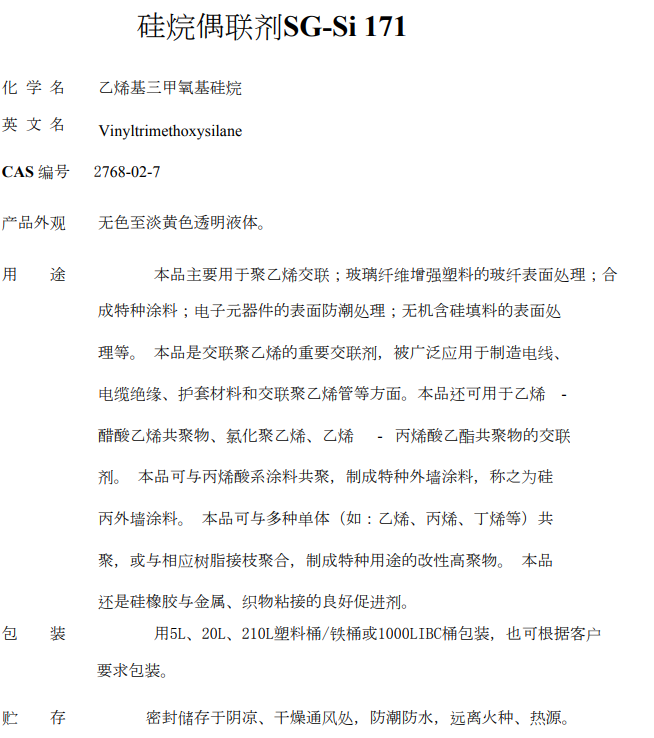 硅烷偶联剂SG-Si 171

化 学 名 乙烯基三甲氧基硅烷

英 文 名 Vinyltrimethoxysilane

CAS 编号 2768-02-7

产品外观 无色至淡黄色透明液体。

用 途 本品主要用于聚乙烯交联；玻璃纤维增强塑料的玻纤表面处理；合成特种涂料；电子元器件的表面防潮处理；无机含硅填料的表面处理等。 本品是交联聚乙烯的重要交联剂，被广泛应用于制造电线、电缆绝缘、护套材料和交联聚乙烯管等方面。本品还可用于乙烯 - 醋酸乙烯共聚物、氯化聚乙烯、乙烯 - 丙烯酸乙酯共聚物的交联剂。 本品可与丙烯酸系涂料共聚，制成特种外墙涂料，称之为硅丙外墙涂料。 本品可与多种单体（如：乙烯、丙烯、丁烯等）共聚，或与相应树脂接枝聚合，制成特种用途的改性高聚物。 本品还是硅橡胶与金属、织物粘接的良好促进剂。

包 装 用5L、20L、210L塑料桶/铁桶或1000LIBC桶包装，也可根据客户要求包装。

贮 存 密封储存于阴凉、干燥通风处，防潮防水，远离火种、热源。